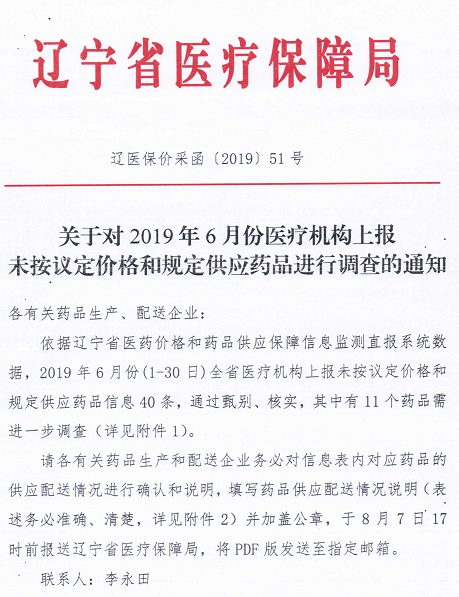 辽宁省医疗保障局

辽医保价采函〔2019〕51号

关于对2019年6月份医疗机构上报未按议定价格和规定供应药品进行调查的通知

各有关药品生产、配送企业：

依据辽宁省医药价格和药品供应保障信息监测直报系统数据，2019年6月份(1-30日)全省医疗机构上报未按议定价格和规定供应药品信息40条，通过甄别、核实，其中有11个药品需进一步调查（详见附件1）。

请各有关药品生产和配送企业务必对信息表内对应药品的供应配送情况进行确认和说明，填写药品供应配送情况说明（表述务必准确、清楚，详见附件2）并加盖公章，于8月7日17时前报送辽宁省医疗保障局，将PDF版发送至指定邮箱。

联系人：李永田